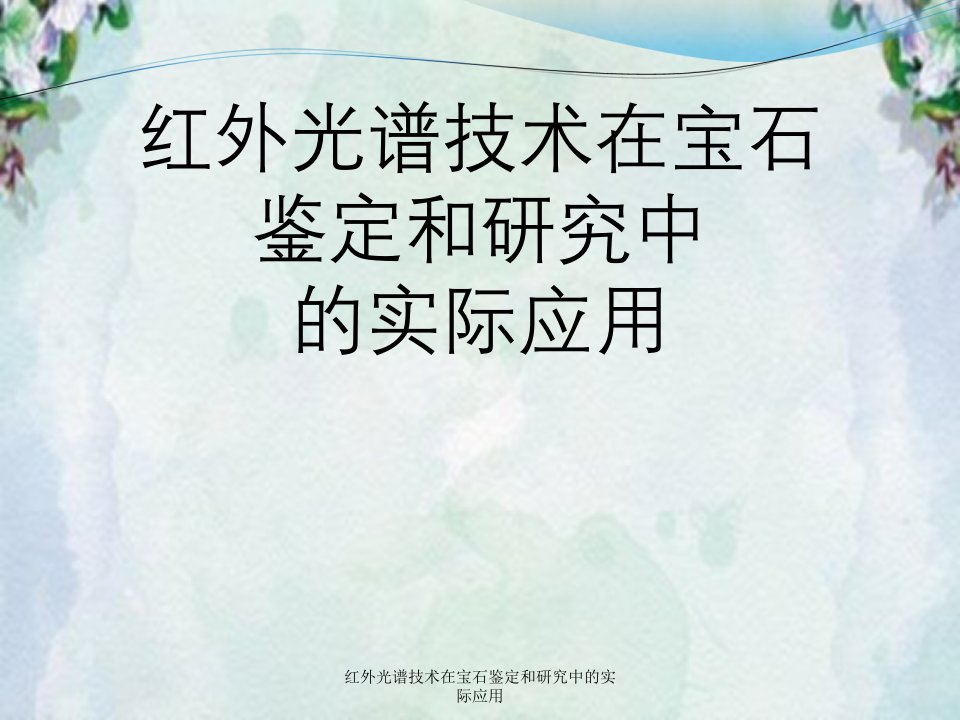 红外光谱技术在宝石鉴定和研究中的实际应用

红外光谱技术在宝石鉴定和研究中的实际应用